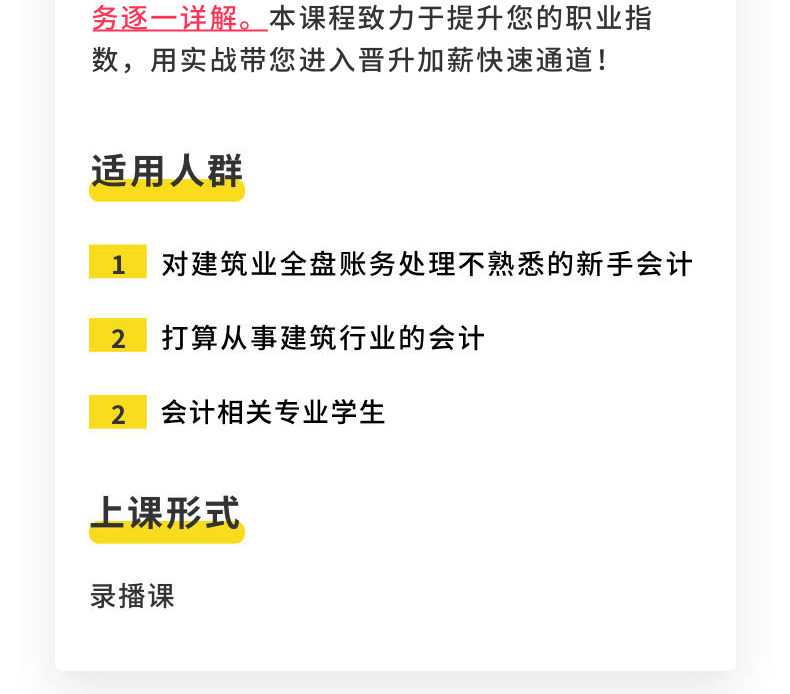 务逐一详解。本课程致力于提升您的职业指数，用实战带您进入晋升加薪快速通道！

适用人群

1 对建筑业全盘账务处理不熟悉的新手会计

2 打算从事建筑行业的会计

2 会计相关专业学生

上课形式

录播课